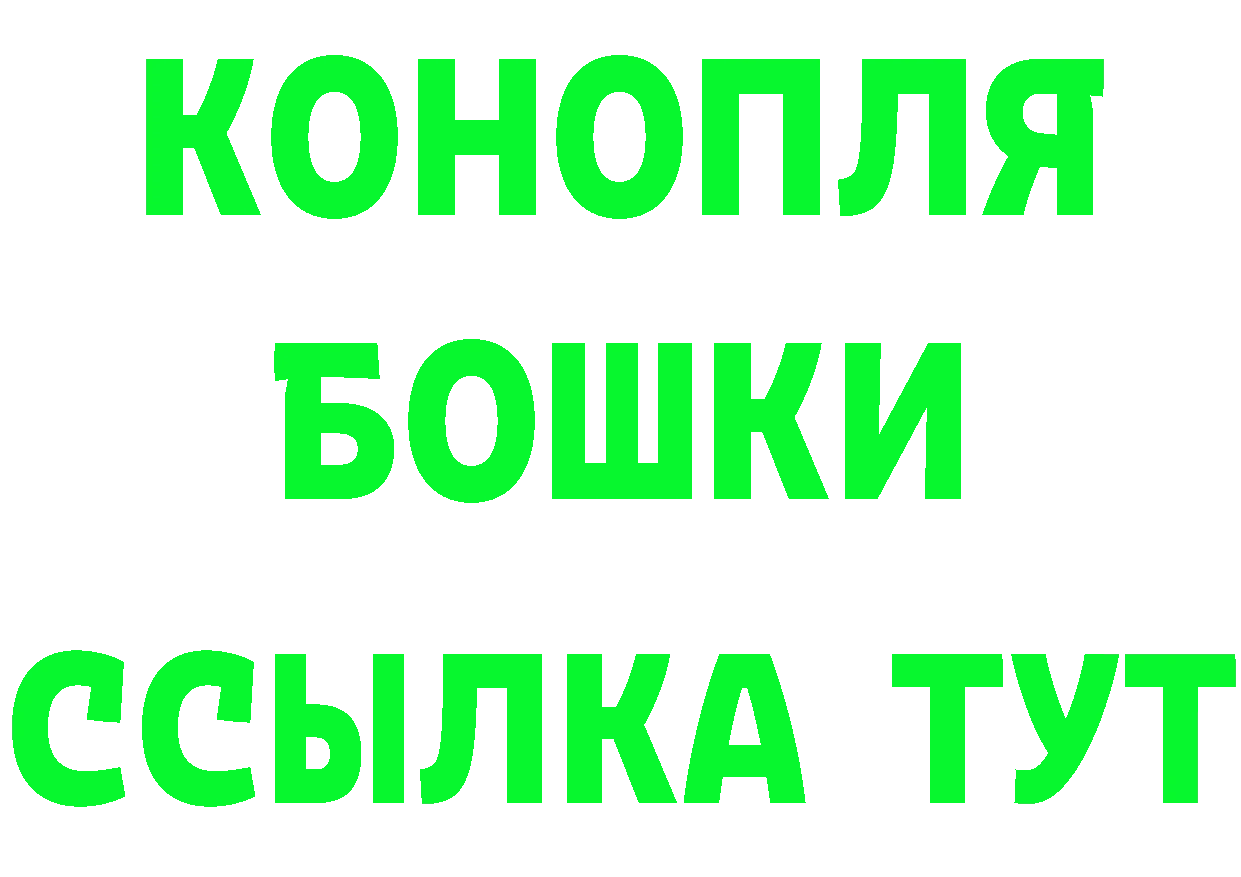 КОНОПЛЯ
БОШКИ
ССЫЛКА ТУТ